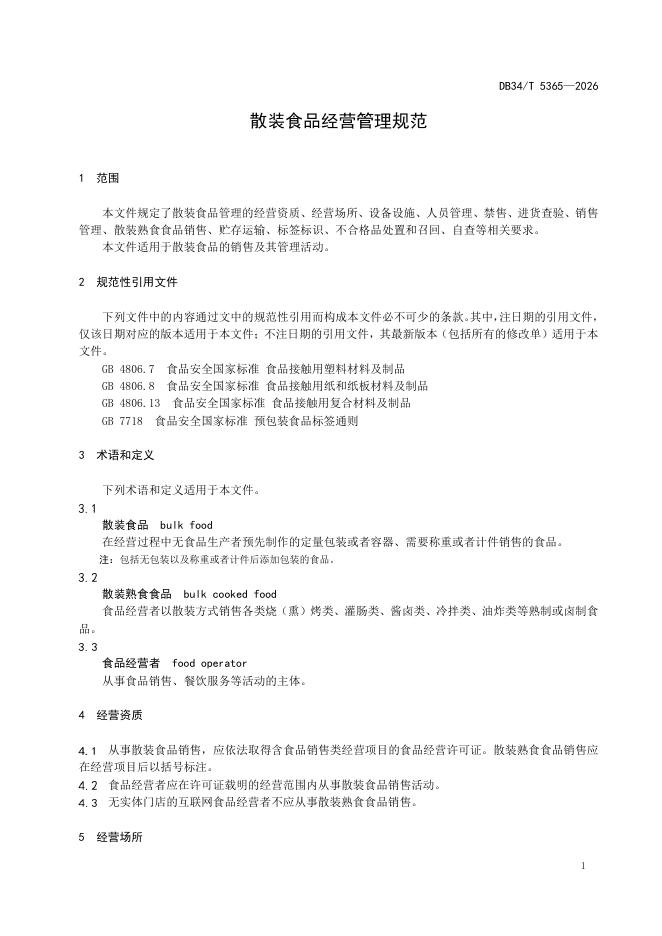 DB34/T 5365—2026

散装食品经营管理规范

1 范围

本文件规定了散装食品管理的经营资质、经营场所、设备设施、人员管理、禁售、进货查验、销售管理、散装熟食食品销售、贮存运输、标签标识、不合格品处置和召回、自查等相关要求。

本文件适用于散装食品的销售及其管理活动。

2 规范性引用文件

下列文件中的内容通过文中的规范性引用而构成本文件必不可少的条款。其中，注日期的引用文件，仅该日期对应的版本适用于本文件；不注日期的引用文件，其最新版本（包括所有的修改单）适用于本文件。

GB 4806.7 食品安全国家标准 食品接触用塑料材料及制品

GB 4806.8 食品安全国家标准 食品接触用纸和纸板材料及制品

GB 4806.13 食品安全国家标准 食品接触用复合材料及制品

GB 7718 食品安全国家标准 预包装食品标签通则

3 术语和定义

下列术语和定义适用于本文件。

3.1

散装食品 bulk food

在经营过程中无食品生产者预先制作的定量包装或者容器、需要称重或者计件销售的食品。

注：包括无包装以及称重或者计件后添加包装的食品。

3.2

散装熟食食品 bulk cooked food

食品经营者以散装方式销售各类烧（熏）烤类、灌肠类、酱卤类、冷拌类、油炸类等熟制或卤制食品。

3.3

食品经营者 food operator

从事食品销售、餐饮服务等活动的主体。

4 经营资质

4.1 从事散装食品销售，应依法取得含食品销售类经营项目的食品经营许可证。散装熟食食品销售应在经营项目后以括号标注。

4.2 食品经营者应在许可证载明的经营范围内从事散装食品销售活动。

4.3 无实体门店的互联网食品经营者不应从事散装熟食食品销售。

5 经营场所

1